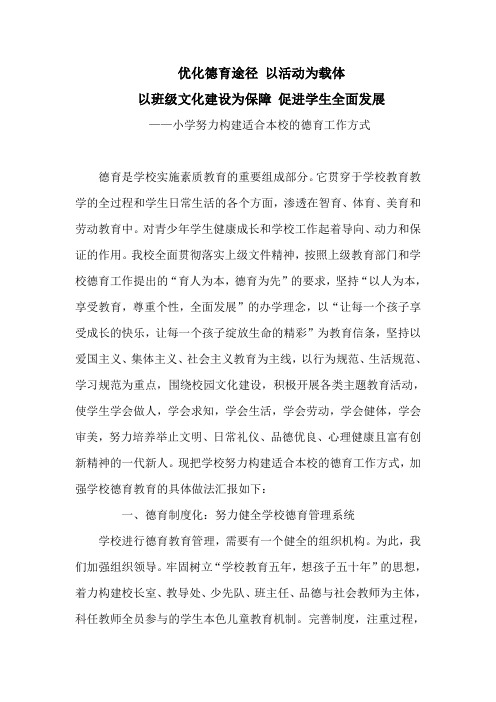 优化德育途径 以活动为载体

以班级文化建设为保障 促进学生全面发展

——小学努力构建适合本校的德育工作方式

德育是学校实施素质教育的重要组成部分。它贯穿于学校教育教学的全过程和学生日常生活的各个方面，渗透在智育、体育、美育和劳动教育中。对青少年学生健康成长和学校工作起着导向、动力和保证的作用。我校全面贯彻落实上级文件精神，按照上级教育部门和学校德育工作提出的“育人为本，德育为先”的要求，坚持“以人为本，享受教育，尊重个性，全面发展”的办学理念，以“让每一个孩子享受成长的快乐，让每一个孩子绽放生命的精彩”为教育信条，坚持以爱国主义、集体主义、社会主义教育为主线，以行为规范、生活规范、学习规范为重点，围绕校园文化建设，积极开展各类主题教育活动，使学生学会做人，学会求知，学会生活，学会劳动，学会健体，学会审美，努力培养举止文明、日常礼仪、品德优良、心理健康且富有创新精神的一代新人。现把学校努力构建适合本校的德育工作方式，加强学校德育教育的具体做法汇报如下：

一、德育制度化：努力健全学校德育管理系统

学校进行德育教育管理，需要有一个健全的组织机构。为此，我们加强组织领导。牢固树立“学校教育五年，想孩子五十年”的思想，着力构建校长室、教导处、少先队、班主任、品德与社会教师为主体，科任教师全员参与的学生本色儿童教育机制。完善制度，注重过程，